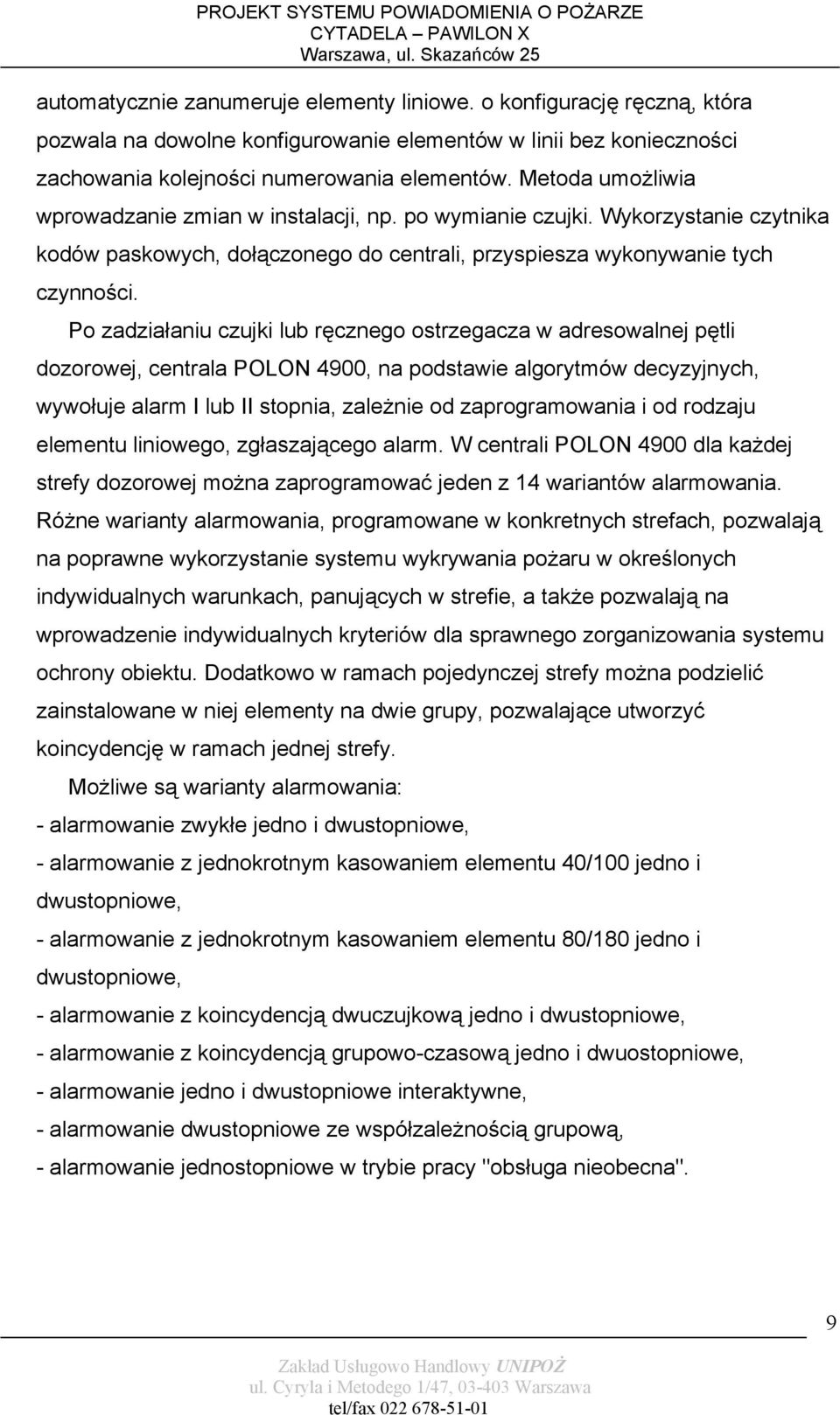 PROJEKT SYSTEMU POWIADOMIENIA O POŻARZE
CYTADELA – PAWILON X
Warszawa, ul. Skazańców 25

automatycznie zanumeruje elementy liniowe. o konfigurację ręczną, która pozwala na dowolne konfigurowanie elementów w linii bez konieczności zachowania kolejności numerowania elementów. Metoda umożliwia wprowadzanie zmian w instalacji, np. po wymianie czujki. Wykorzystanie czytnika kodów paskowych, dołączonego do centrali, przyspiesza wykonywanie tych czynności.

Po zadziałaniu czujki lub ręcznego ostrzegacza w adresowalnej pętli dozorowej, centrala POLON 4900, na podstawie algorytmów decyzyjnych, wywołuje alarm I lub II stopnia, zależnie od zaprogramowania i od rodzaju elementu liniowego, zgłaszającego alarm. W centrali POLON 4900 dla każdej strefy dozorowej można zaprogramować jeden z 14 wariantów alarmowania. Różne warianty alarmowania, programowane w konkretnych strefach, pozwalają na poprawne wykorzystanie systemu wykrywania pożaru w określonych indywidualnych warunkach, panujących w strefie, a także pozwalają na wprowadzenie indywidualnych kryteriów dla sprawnego zorganizowania systemu ochrony obiektu. Dodatkowo w ramach pojedynczej strefy można podzielić zainstalowane w niej elementy na dwie grupy, pozwalające utworzyć koincydencję w ramach jednej strefy.

Możliwe są warianty alarmowania:
- alarmowanie zwykłe jedno i dwustopniowe,
- alarmowanie z jednokrotnym kasowaniem elementu 40/100 jedno i dwustopniowe,
- alarmowanie z jednokrotnym kasowaniem elementu 80/180 jedno i dwustopniowe,
- alarmowanie z koincydencją dwuczujkową jedno i dwustopniowe,
- alarmowanie z koincydencją grupowo-czasową jedno i dwuostopniowe,
- alarmowanie jedno i dwustopniowe interaktywne,
- alarmowanie dwustopniowe ze współzależnością grupową,
- alarmowanie jednostopniowe w trybie pracy "obsługa nieobecna".

9

Zakład Usługowo Handlowy UNIPOŻ
ul. Cyryla i Metodego 1/47, 03-403 Warszawa
tel/fax 022 678-51-01